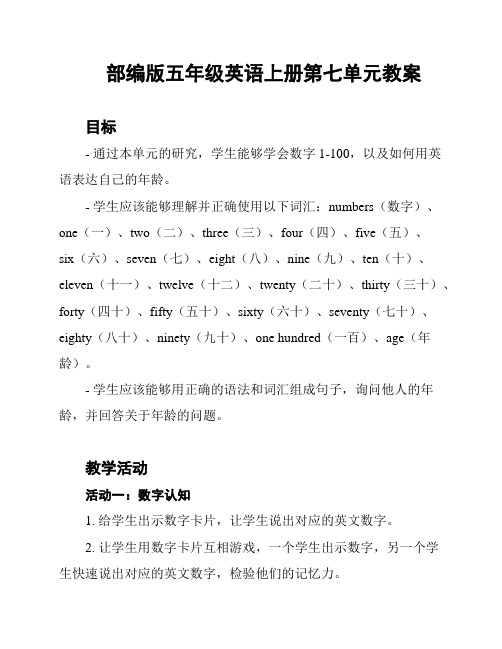 部编版五年级英语上册第七单元教案

目标

- 通过本单元的研究，学生能够学会数字 1-100，以及如何用英语表达自己的年龄。

- 学生应该能够理解并正确使用以下词汇：numbers（数字）、one（一）、two（二）、three（三）、four（四）、five（五）、six（六）、seven（七）、eight（八）、nine（九）、ten（十）、eleven（十一）、twelve（十二）、twenty（二十）、thirty（三十）、forty（四十）、fifty（五十）、sixty（六十）、seventy（七十）、eighty（八十）、ninety（九十）、one hundred（一百）、age（年龄）。

- 学生应该能够用正确的语法和词汇组成句子，询问他人的年龄，并回答关于年龄的问题。

教学活动

活动一：数字认知

1. 给学生出示数字卡片，让学生说出对应的英文数字。

2. 让学生用数字卡片互相游戏，一个学生出示数字，另一个学生快速说出对应的英文数字，检验他们的记忆力。